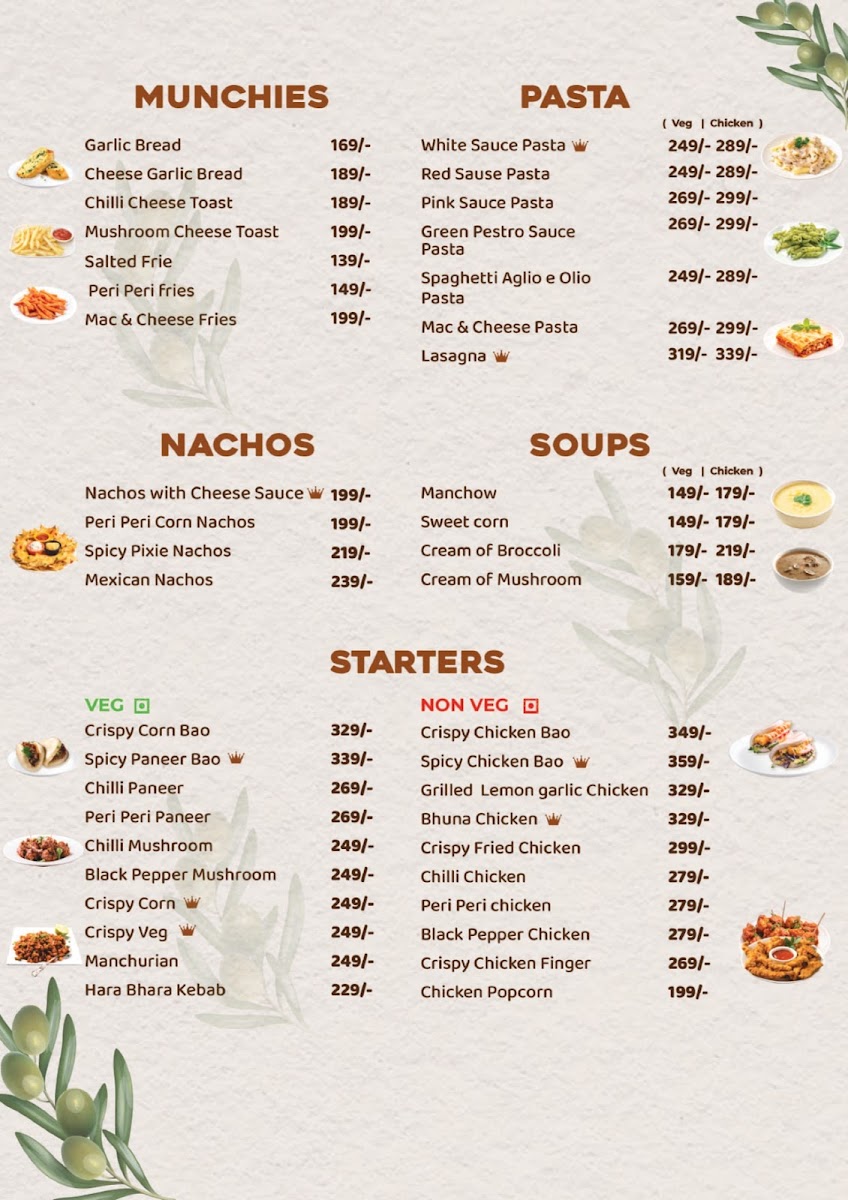 MUNCHIES

Garlic Bread 169/-
Cheese Garlic Bread 189/-
Chilli Cheese Toast 189/-
Mushroom Cheese Toast 199/-
Salted Frie 139/-
Peri Peri fries 149/-
Mac & Cheese Fries 199/-

PASTA

( Veg | Chicken )
White Sauce Pasta 249/- 289/-
Red Sause Pasta 249/- 289/-
Pink Sauce Pasta 269/- 299/-
Green Pestro Sauce Pasta 269/- 299/-
Spaghetti Aglio e Olio Pasta 249/- 289/-
Mac & Cheese Pasta 269/- 299/-
Lasagna 319/- 339/-

NACHOS

Nachos with Cheese Sauce 199/-
Peri Peri Corn Nachos 199/-
Spicy Pixie Nachos 219/-
Mexican Nachos 239/-

SOUPS

( Veg | Chicken )
Manchow 149/- 179/-
Sweet corn 149/- 179/-
Cream of Broccoli 179/- 219/-
Cream of Mushroom 159/- 189/-

STARTERS

VEG
Crispy Corn Bao 329/-
Spicy Paneer Bao 339/-
Chilli Paneer 269/-
Peri Peri Paneer 269/-
Chilli Mushroom 249/-
Black Pepper Mushroom 249/-
Crispy Corn 249/-
Crispy Veg 249/-
Manchurian 249/-
Hara Bhara Kebab 229/-

NON VEG
Crispy Chicken Bao 349/-
Spicy Chicken Bao 359/-
Grilled Lemon garlic Chicken 329/-
Bhuna Chicken 329/-
Crispy Fried Chicken 299/-
Chilli Chicken 279/-
Peri Peri chicken 279/-
Black Pepper Chicken 279/-
Crispy Chicken Finger 269/-
Chicken Popcorn 199/-